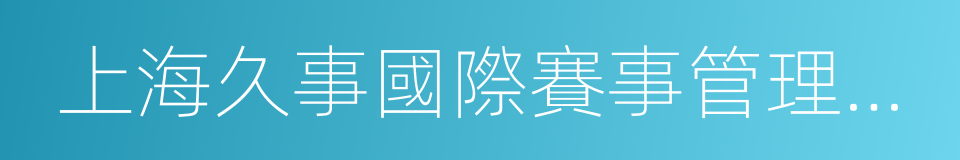 上海久事國際賽事管理…